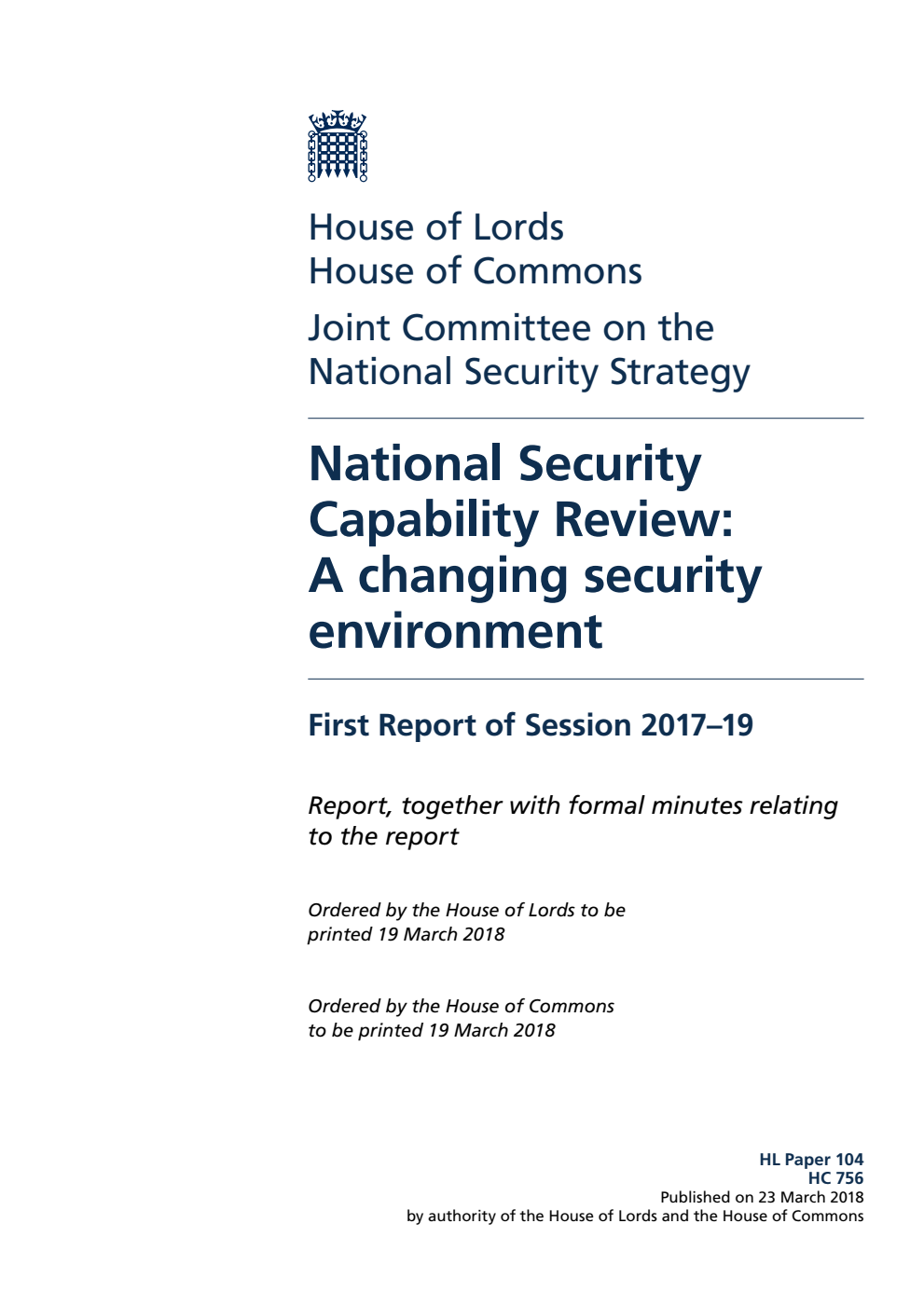 House of Lords
House of Commons

Joint Committee on the National Security Strategy

National Security Capability Review: A changing security environment

First Report of Session 2017–19

Report, together with formal minutes relating to the report

Ordered by the House of Lords to be printed 19 March 2018

Ordered by the House of Commons to be printed 19 March 2018

HL Paper 104
HC 756
Published on 23 March 2018
by authority of the House of Lords and the House of Commons